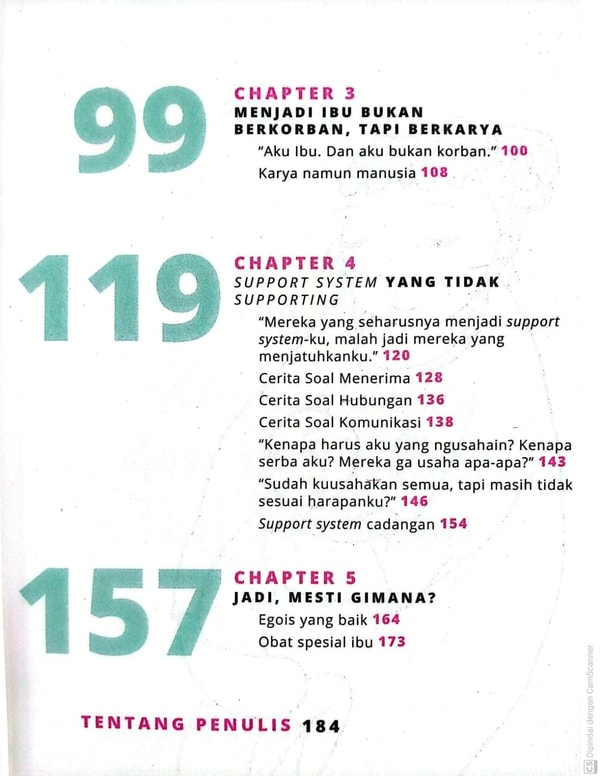 99

CHAPTER 3
MENJADI IBU BUKAN BERKORBAN, TAPI BERKARYA

"Aku Ibu. Dan aku bukan korban." 100

Karya namun manusia 108

119

CHAPTER 4
SUPPORT SYSTEM YANG TIDAK SUPPORTING

"Mereka yang seharusnya menjadi support system-ku, malah jadi mereka yang menjatuhkanku." 120

Cerita Soal Menerima 128

Cerita Soal Hubungan 136

Cerita Soal Komunikasi 138

"Kenapa harus aku yang ngusahain? Kenapa serba aku? Mereka ga usaha apa-apa?" 143

"Sudah kuusahakan semua, tapi masih tidak sesuai harapanku?" 146

Support system cadangan 154

157

CHAPTER 5
JADI, MESTI GIMANA?

Egois yang baik 164

Obat spesial ibu 173

TENTANG PENULIS 184

CS Dipindai dengan CamScanner